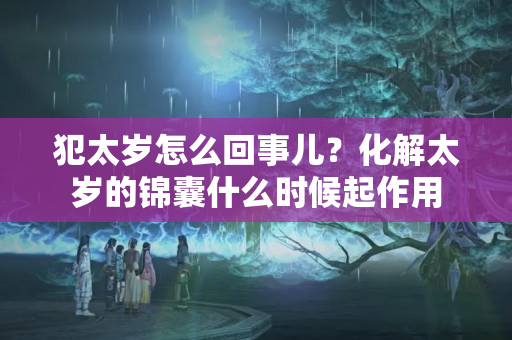 犯太岁怎么回事儿？化解太岁的锦囊什么时候起作用